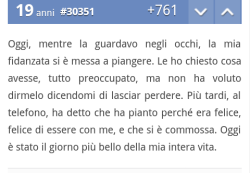 19 anni #30351 +761

Oggi, mentre la guardavo negli occhi, la mia fidanzata si è messa a piangere. Le ho chiesto cosa avesse, tutto preoccupato, ma non ha voluto dirmelo dicendomi di lasciar perdere. Più tardi, al telefono, ha detto che ha pianto perché era felice, felice di essere con me, e che si è commossa. Oggi è stato il giorno più bello della mia intera vita.